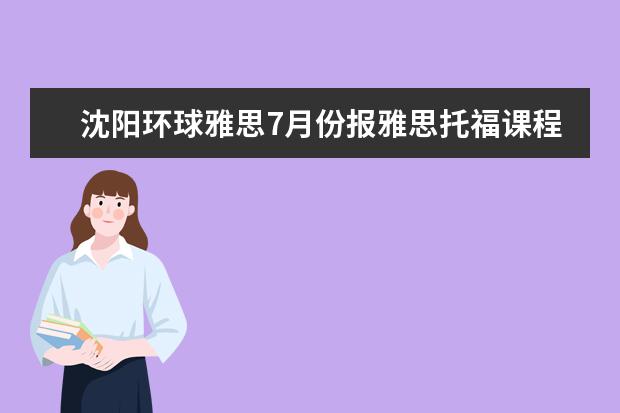 沈阳环球雅思7月份报雅思托福课程